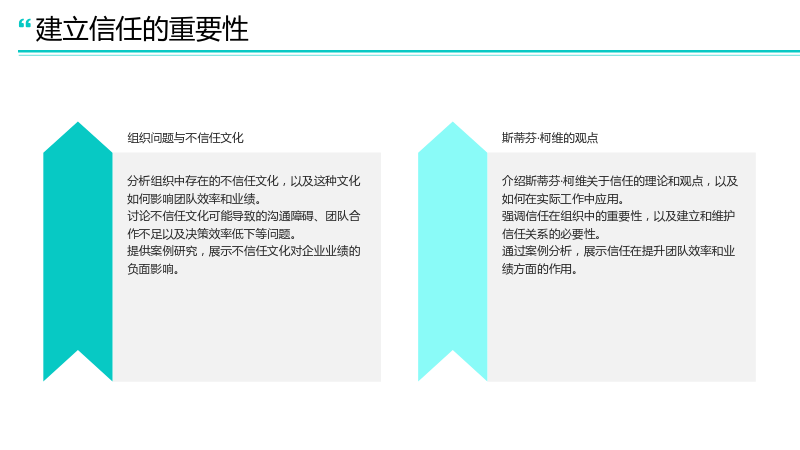 “建立信任的重要性

组织问题与不信任文化

分析组织中存在的不信任文化，以及这种文化如何影响团队效率和业绩。
讨论不信任文化可能导致的沟通障碍、团队合作不足以及决策效率低下等问题。
提供案例研究，展示不信任文化对企业业绩的负面影响。

斯蒂芬·柯维的观点

介绍斯蒂芬·柯维关于信任的理论和观点，以及如何在实际工作中应用。
强调信任在组织中的重要性，以及建立和维护信任关系的必要性。
通过案例分析，展示信任在提升团队效率和业绩方面的作用。